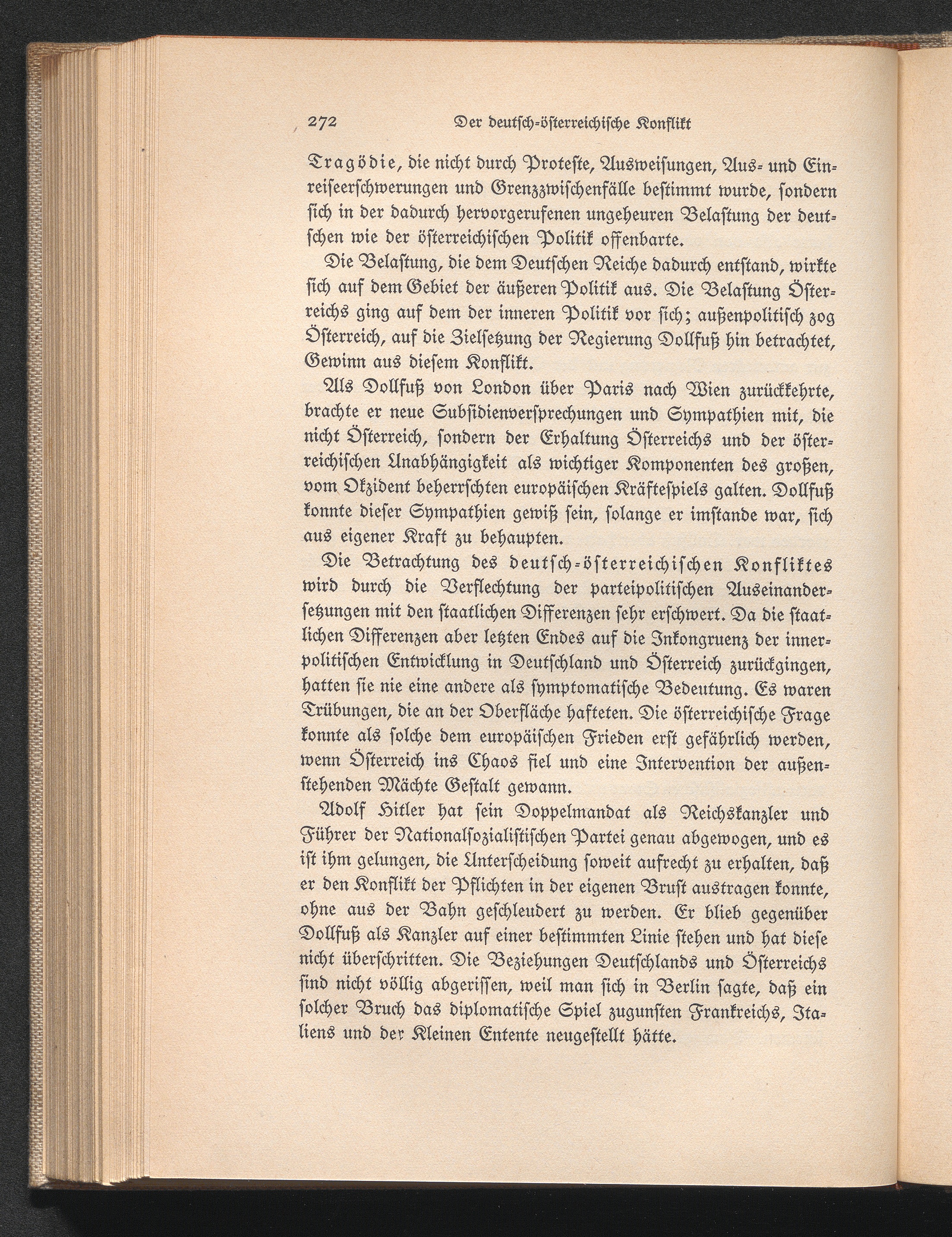 272 Der deutsch-österreichische Konflikt

Tragödie, die nicht durch Proteste, Ausweisungen, Aus- und Einreiseerschwerungen und Grenzzwischenfälle bestimmt wurde, sondern sich in der dadurch hervorgerufenen ungeheuren Belastung der deutschen wie der österreichischen Politik offenbarte.

Die Belastung, die dem Deutschen Reiche dadurch entstand, wirkte sich auf dem Gebiet der äußeren Politik aus. Die Belastung Österreichs ging auf dem der inneren Politik vor sich; außenpolitisch zog Österreich, auf die Zielsetzung der Regierung Dollfuß hin betrachtet, Gewinn aus diesem Konflikt.

Als Dollfuß von London über Paris nach Wien zurückkehrte, brachte er neue Subsidienversprechungen und Sympathien mit, die nicht Österreich, sondern der Erhaltung Österreichs und der österreichischen Unabhängigkeit als wichtiger Komponenten des großen, vom Okzident beherrschten europäischen Kräftespiels galten. Dollfuß konnte dieser Sympathien gewiß sein, solange er imstande war, sich aus eigener Kraft zu behaupten.

Die Betrachtung des deutsch-österreichischen Konfliktes wird durch die Verflechtung der parteipolitischen Auseinandersetzungen mit den staatlichen Differenzen sehr erschwert. Da die staatlichen Differenzen aber letzten Endes auf die Inkongruenz der innerpolitischen Entwicklung in Deutschland und Österreich zurückgingen, hatten sie nie eine andere als symptomatische Bedeutung. Es waren Trübungen, die an der Oberfläche hafteten. Die österreichische Frage konnte als solche dem europäischen Frieden erst gefährlich werden, wenn Österreich ins Chaos fiel und eine Intervention der außenstehenden Mächte Gestalt gewann.

Adolf Hitler hat sein Doppelmandat als Reichskanzler und Führer der Nationalsozialistischen Partei genau abgewogen, und es ist ihm gelungen, die Unterscheidung soweit aufrecht zu erhalten, daß er den Konflikt der Pflichten in der eigenen Brust austragen konnte, ohne aus der Bahn geschleudert zu werden. Er blieb gegenüber Dollfuß als Kanzler auf einer bestimmten Linie stehen und hat diese nicht überschritten. Die Beziehungen Deutschlands und Österreichs sind nicht völlig abgerissen, weil man sich in Berlin sagte, daß ein solcher Bruch das diplomatische Spiel zugunsten Frankreichs, Italiens und der Kleinen Entente neugestellt hätte.